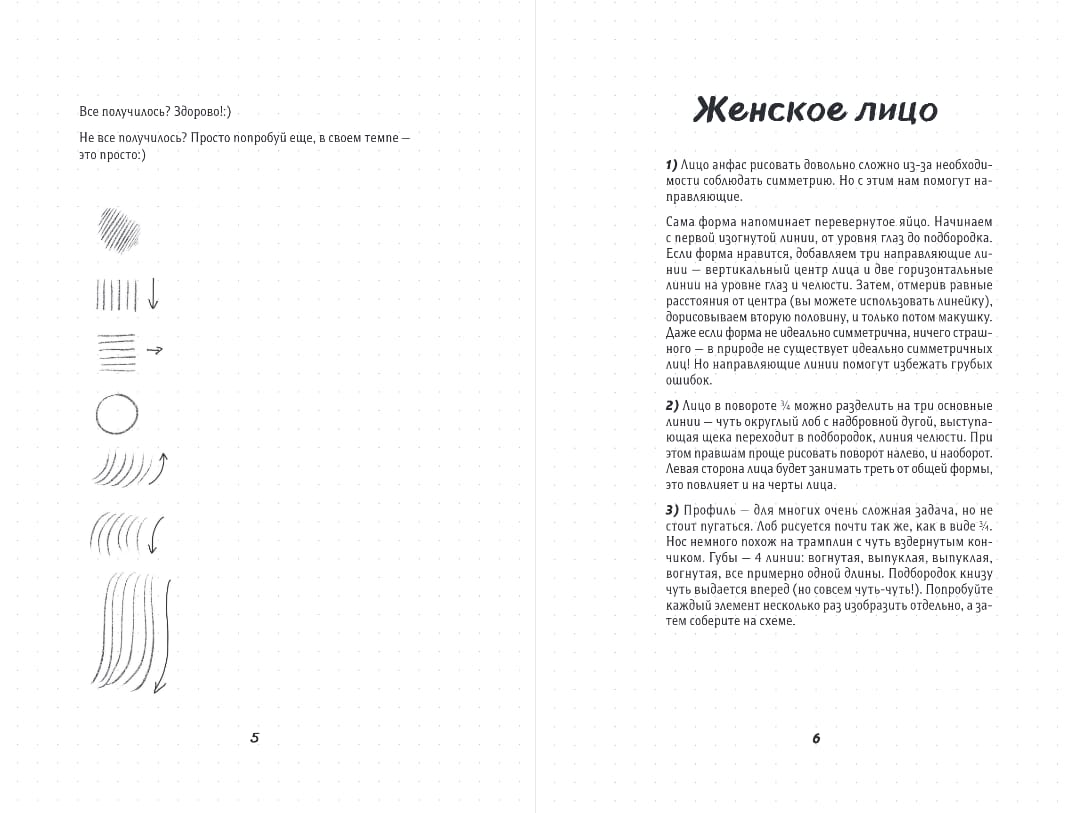 Все получилось? Здорово!:)

Не все получилось? Просто попробуй еще, в своем темпе — это просто:)

5

Женское лицо

1) Лицо анфас рисовать довольно сложно из-за необходимости соблюдать симметрию. Но с этим нам помогут направляющие.

Сама форма напоминает перевернутое яйцо. Начинаем с первой изогнутой линии, от уровня глаз до подбородка. Если форма нравится, добавляем три направляющие линии — вертикальный центр лица и две горизонтальные линии на уровне глаз и челюсти. Затем, отмерив равные расстояния от центра (вы можете использовать линейку), дорисовываем вторую половину, и только потом макушку. Даже если форма не идеально симметрична, ничего страшного — в природе не существует идеально симметричных лиц! Но направляющие линии помогут избежать грубых ошибок.

2) Лицо в повороте ¾ можно разделить на три основные линии — чуть округлый лоб с надбровной дугой, выступающая щека переходит в подбородок, линия челюсти. При этом правшам проще рисовать поворот налево, и наоборот. Левая сторона лица будет занимать треть от общей формы, это повлияет и на черты лица.

3) Профиль — для многих очень сложная задача, но не стоит пугаться. Лоб рисуется почти так же, как в виде ¾. Нос немного похож на трамплин с чуть вздернутым кончиком. Губы — 4 линии: вогнутая, выпуклая, выпуклая, вогнутая, все примерно одной длины. Подбородок книзу чуть выдается вперед (но совсем чуть-чуть!). Попробуйте каждый элемент несколько раз изобразить отдельно, а затем соберите на схеме.

6